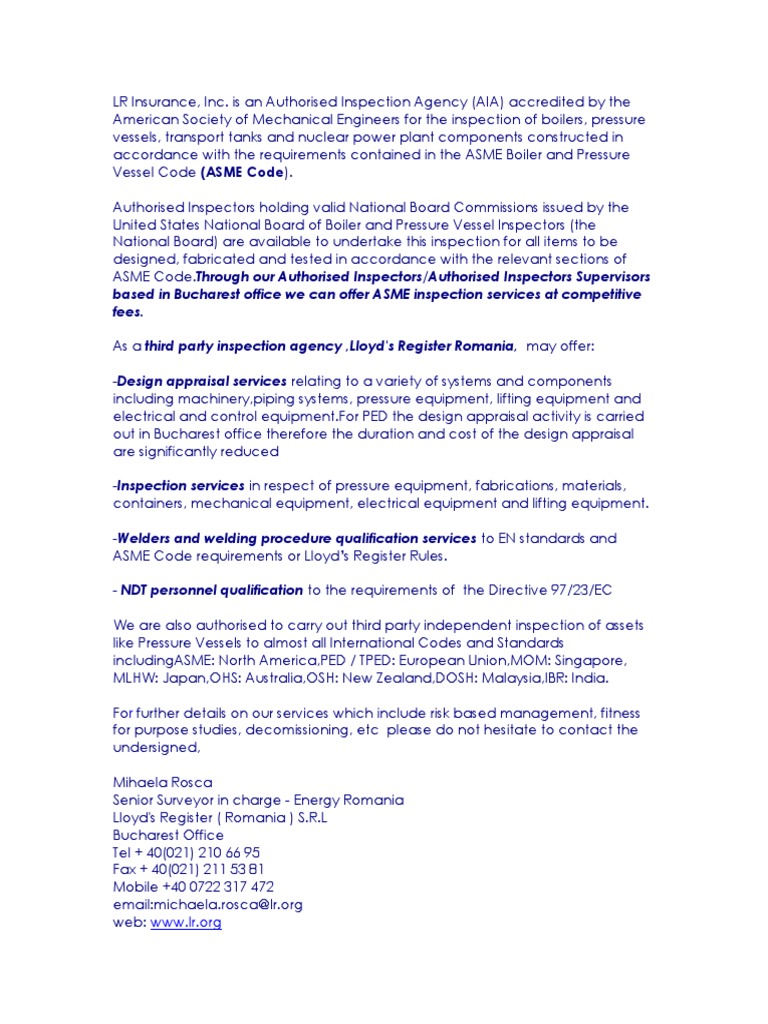 LR Insurance, Inc. is an Authorised Inspection Agency (AIA) accredited by the American Society of Mechanical Engineers for the inspection of boilers, pressure vessels, transport tanks and nuclear power plant components constructed in accordance with the requirements contained in the ASME Boiler and Pressure Vessel Code (ASME Code).

Authorised Inspectors holding valid National Board Commissions issued by the United States National Board of Boiler and Pressure Vessel Inspectors (the National Board) are available to undertake this inspection for all items to be designed, fabricated and tested in accordance with the relevant sections of ASME Code.Through our Authorised Inspectors/Authorised Inspectors Supervisors based in Bucharest office we can offer ASME inspection services at competitive fees.

As a third party inspection agency ,Lloyd's Register Romania, may offer:

-Design appraisal services relating to a variety of systems and components including machinery,piping systems, pressure equipment, lifting equipment and electrical and control equipment.For PED the design appraisal activity is carried out in Bucharest office therefore the duration and cost of the design appraisal are significantly reduced

-Inspection services in respect of pressure equipment, fabrications, materials, containers, mechanical equipment, electrical equipment and lifting equipment.

-Welders and welding procedure qualification services to EN standards and ASME Code requirements or Lloyd's Register Rules.

- NDT personnel qualification to the requirements of the Directive 97/23/EC

We are also authorised to carry out third party independent inspection of assets like Pressure Vessels to almost all International Codes and Standards includingASME: North America,PED / TPED: European Union,MOM: Singapore, MLHW: Japan,OHS: Australia,OSH: New Zealand,DOSH: Malaysia,IBR: India.

For further details on our services which include risk based management, fitness for purpose studies, decomissioning, etc please do not hesitate to contact the undersigned,

Mihaela Rosca
Senior Surveyor in charge - Energy Romania
Lloyd's Register ( Romania ) S.R.L
Bucharest Office
Tel + 40(021) 210 66 95
Fax + 40(021) 211 53 81
Mobile +40 0722 317 472
email:michaela.rosca@lr.org
web: www.lr.org